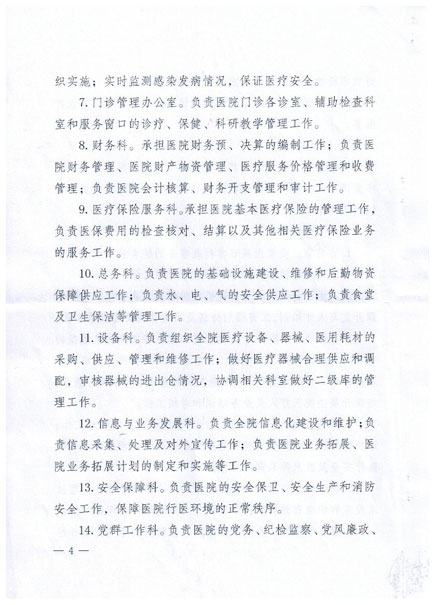 织实施；实时监测感染发病情况，保证医疗安全。

7. 门诊管理办公室。负责医院门诊各诊室、辅助检查科室和服务窗口的诊疗、保健、科研教学管理工作。

8. 财务科。承担医院财务预、决算的编制工作；负责医院财务管理、医院财产物资管理、医疗服务价格管理和收费管理；负责医院会计核算、财务开支管理和审计工作。

9. 医疗保险服务科。承担医院基本医疗保险的管理工作，负责医保费用的检查核对、结算以及其他相关医疗保险业务的服务工作。

10. 总务科。负责医院的基础设施建设、维修和后勤物资保障供应工作；负责水、电、气的安全供应工作；负责食堂及卫生保洁等管理工作。

11. 设备科。负责组织全院医疗设备、器械、医用耗材的采购、供应、管理和维修工作；做好医疗器械合理供应和调配，审核器械的进出仓情况，协调相关科室做好二级库的管理工作。

12. 信息与业务发展科。负责全院信息化建设和维护；负责信息采集、处理及对外宣传工作；负责医院业务拓展、医院业务拓展计划的制定和实施等工作。

13. 安全保障科。负责医院的安全保卫、安全生产和消防安全工作，保障医院行医环境的正常秩序。

14. 党群工作科。负责医院的党务、纪检监察、党风廉政、

— 4 —